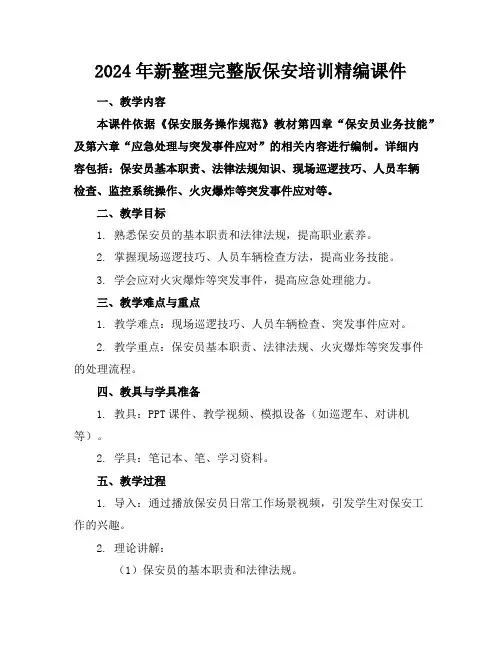 2024年新整理完整版保安培训精编课件

一、教学内容

本课件依据《保安服务操作规范》教材第四章“保安员业务技能”及第六章“应急处理与突发事件应对”的相关内容进行编制。详细内容包括：保安员基本职责、法律法规知识、现场巡逻技巧、人员车辆检查、监控系统操作、火灾爆炸等突发事件应对等。

二、教学目标

1. 熟悉保安员的基本职责和法律法规，提高职业素养。

2. 掌握现场巡逻技巧、人员车辆检查方法，提高业务技能。

3. 学会应对火灾爆炸等突发事件，提高应急处理能力。

三、教学难点与重点

1. 教学难点：现场巡逻技巧、人员车辆检查、突发事件应对。

2. 教学重点：保安员基本职责、法律法规、火灾爆炸等突发事件的处理流程。

四、教具与学具准备

1. 教具：PPT课件、教学视频、模拟设备（如巡逻车、对讲机等）。

2. 学具：笔记本、笔、学习资料。

五、教学过程

1. 导入：通过播放保安员日常工作场景视频，引发学生对保安工作的兴趣。

2. 理论讲解：

（1）保安员的基本职责和法律法规。